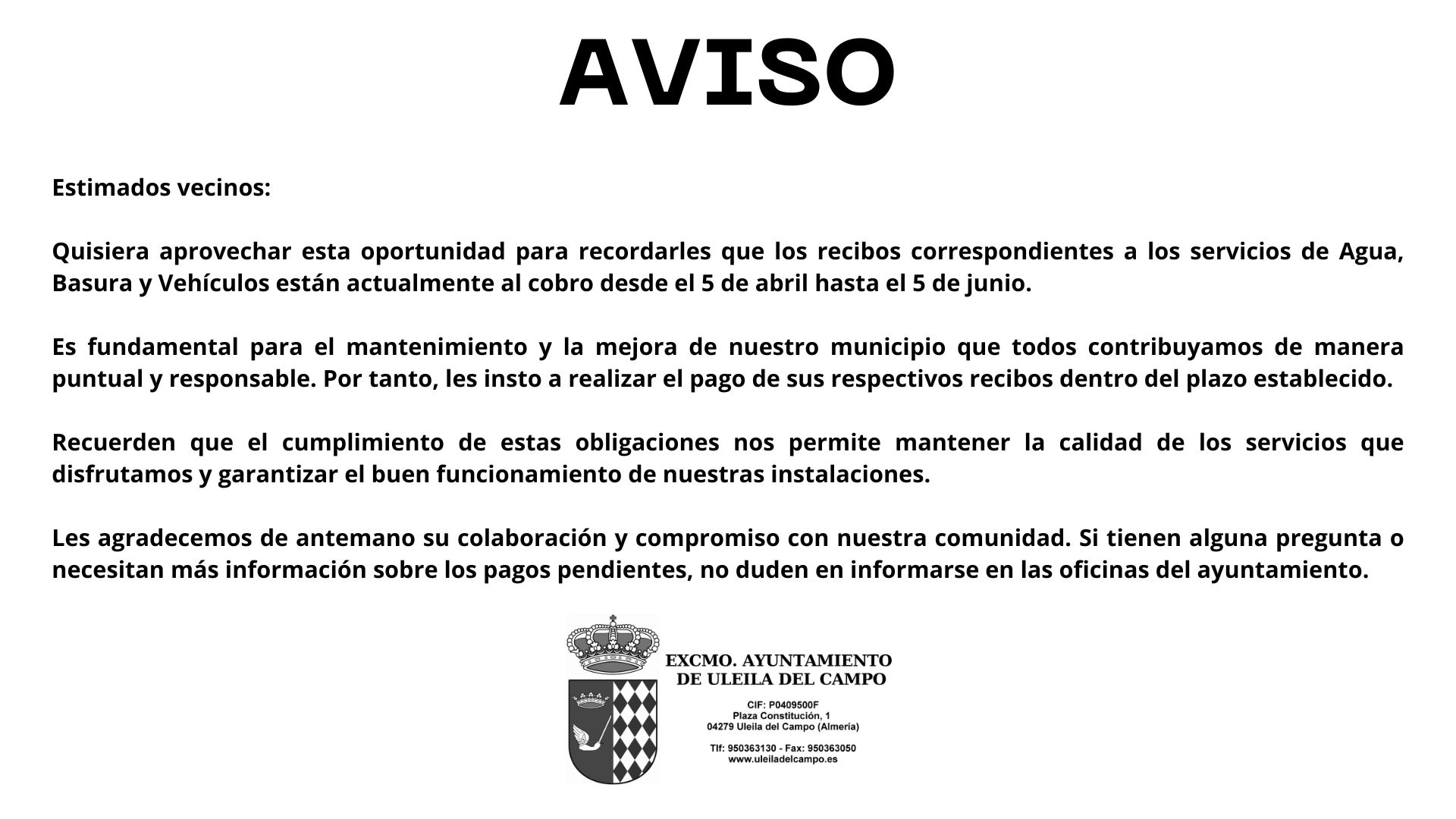 AVISO

Estimados vecinos:

Quisiera aprovechar esta oportunidad para recordarles que los recibos correspondientes a los servicios de Agua, Basura y Vehículos están actualmente al cobro desde el 5 de abril hasta el 5 de junio.

Es fundamental para el mantenimiento y la mejora de nuestro municipio que todos contribuyamos de manera puntual y responsable. Por tanto, les insto a realizar el pago de sus respectivos recibos dentro del plazo establecido.

Recuerden que el cumplimiento de estas obligaciones nos permite mantener la calidad de los servicios que disfrutamos y garantizar el buen funcionamiento de nuestras instalaciones.

Les agradecemos de antemano su colaboración y compromiso con nuestra comunidad. Si tienen alguna pregunta o necesitan más información sobre los pagos pendientes, no duden en informarse en las oficinas del ayuntamiento.

EXCMO. AYUNTAMIENTO DE ULEILA DEL CAMPO

CIF: P0409500F
Plaza Constitución, 1
04279 Uleila del Campo (Almería)

Tlf: 950363130 - Fax: 950363050
www.uleiladelcampo.es